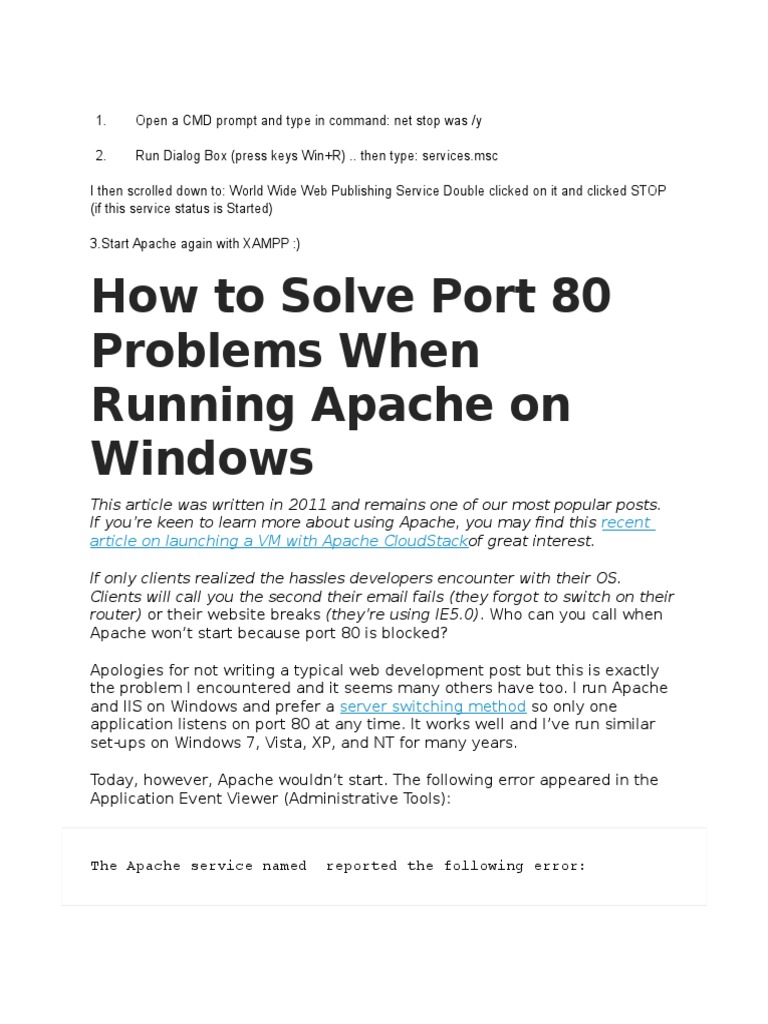 1. Open a CMD prompt and type in command: net stop was /y

2. Run Dialog Box (press keys Win+R) .. then type: services.msc

I then scrolled down to: World Wide Web Publishing Service Double clicked on it and clicked STOP (if this service status is Started)

3.Start Apache again with XAMPP :)

How to Solve Port 80 Problems When Running Apache on Windows

This article was written in 2011 and remains one of our most popular posts. If you're keen to learn more about using Apache, you may find this recent article on launching a VM with Apache CloudStackof great interest.

If only clients realized the hassles developers encounter with their OS. Clients will call you the second their email fails (they forgot to switch on their router) or their website breaks (they're using IE5.0). Who can you call when Apache won't start because port 80 is blocked?

Apologies for not writing a typical web development post but this is exactly the problem I encountered and it seems many others have too. I run Apache and IIS on Windows and prefer a server switching method so only one application listens on port 80 at any time. It works well and I've run similar set-ups on Windows 7, Vista, XP, and NT for many years.

Today, however, Apache wouldn't start. The following error appeared in the Application Event Viewer (Administrative Tools):

The Apache service named reported the following error: